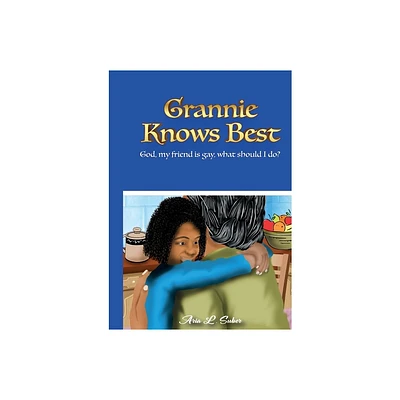 Grannie Knows Best

God, my friend is gay, what should I do?

Aria L. Suber